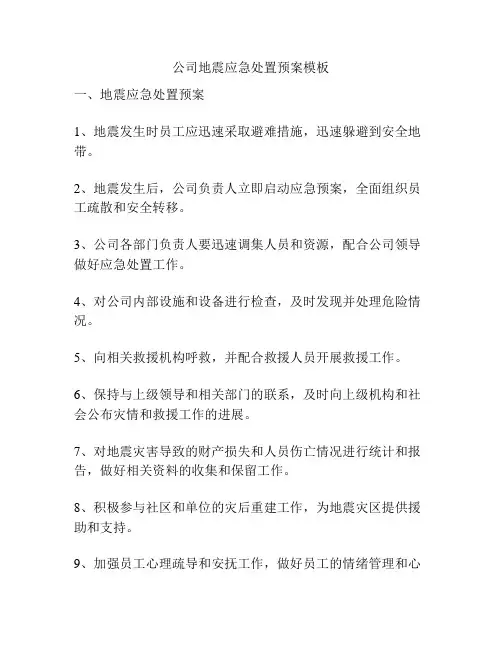 公司地震应急处置预案模板

一、地震应急处置预案

1、地震发生时员工应迅速采取避难措施，迅速躲避到安全地带。

2、地震发生后，公司负责人立即启动应急预案，全面组织员工疏散和安全转移。

3、公司各部门负责人要迅速调集人员和资源，配合公司领导做好应急处置工作。

4、对公司内部设施和设备进行检查，及时发现并处理危险情况。

5、向相关救援机构呼救，并配合救援人员开展救援工作。

6、保持与上级领导和相关部门的联系，及时向上级机构和社会公布灾情和救援工作的进展。

7、对地震灾害导致的财产损失和人员伤亡情况进行统计和报告，做好相关资料的收集和保留工作。

8、积极参与社区和单位的灾后重建工作，为地震灾区提供援助和支持。

9、加强员工心理疏导和安抚工作，做好员工的情绪管理和心